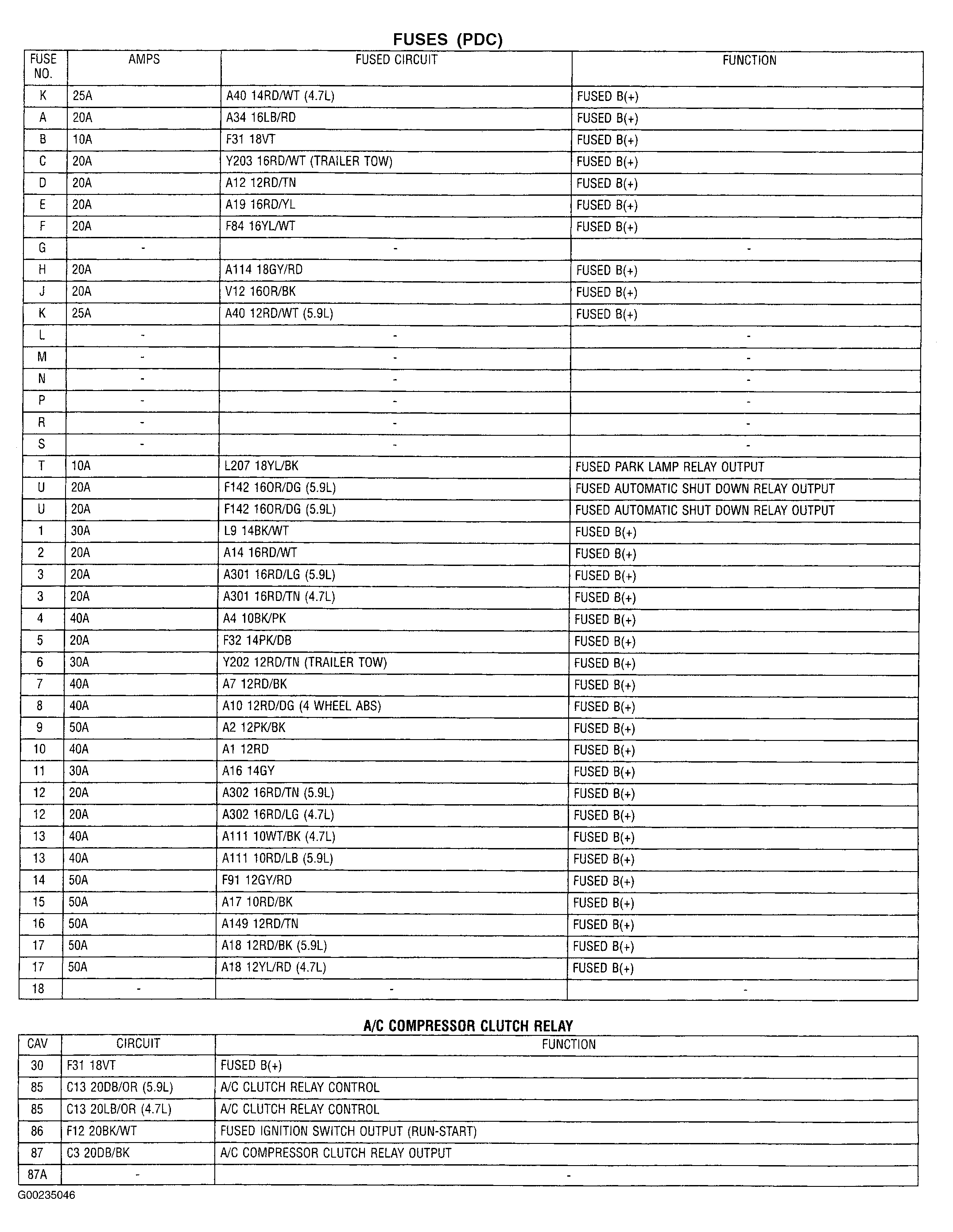 FUSES (PDC)

| FUSE NO. | AMPS | FUSED CIRCUIT | FUNCTION |
|---|---|---|---|
| K | 25A | A40 14RD/WT (4.7L) | FUSED B(+) |
| A | 20A | A34 16LB/RD | FUSED B(+) |
| B | 10A | F31 18VT | FUSED B(+) |
| C | 20A | Y203 16RD/WT (TRAILER TOW) | FUSED B(+) |
| D | 20A | A12 12RD/TN | FUSED B(+) |
| E | 20A | A19 16RD/YL | FUSED B(+) |
| F | 20A | F84 16YL/WT | FUSED B(+) |
| G | - | - | - |
| H | 20A | A114 18GY/RD | FUSED B(+) |
| J | 20A | V12 16OR/BK | FUSED B(+) |
| K | 25A | A40 12RD/WT (5.9L) | FUSED B(+) |
| L | - | - | - |
| M | - | - | - |
| N | - | - | - |
| P | - | - | - |
| R | - | - | - |
| S | - | - | - |
| T | 10A | L207 18YL/BK | FUSED PARK LAMP RELAY OUTPUT |
| U | 20A | F142 16OR/DG (5.9L) | FUSED AUTOMATIC SHUT DOWN RELAY OUTPUT |
| U | 20A | F142 16OR/DG (5.9L) | FUSED AUTOMATIC SHUT DOWN RELAY OUTPUT |
| 1 | 30A | L9 14BK/WT | FUSED B(+) |
| 2 | 20A | A14 16RD/WT | FUSED B(+) |
| 3 | 20A | A301 16RD/LG (5.9L) | FUSED B(+) |
| 3 | 20A | A301 16RD/TN (4.7L) | FUSED B(+) |
| 4 | 40A | A4 10BK/PK | FUSED B(+) |
| 5 | 20A | F32 14PK/DB | FUSED B(+) |
| 6 | 30A | Y202 12RD/TN (TRAILER TOW) | FUSED B(+) |
| 7 | 40A | A7 12RD/BK | FUSED B(+) |
| 8 | 40A | A10 12RD/DG (4 WHEEL ABS) | FUSED B(+) |
| 9 | 50A | A2 12PK/BK | FUSED B(+) |
| 10 | 40A | A1 12RD | FUSED B(+) |
| 11 | 30A | A16 14GY | FUSED B(+) |
| 12 | 20A | A302 16RD/TN (5.9L) | FUSED B(+) |
| 12 | 20A | A302 16RD/LG (4.7L) | FUSED B(+) |
| 13 | 40A | A111 10WT/BK (4.7L) | FUSED B(+) |
| 13 | 40A | A111 10RD/LB (5.9L) | FUSED B(+) |
| 14 | 50A | F91 12GY/RD | FUSED B(+) |
| 15 | 50A | A17 10RD/BK | FUSED B(+) |
| 16 | 50A | A149 12RD/TN | FUSED B(+) |
| 17 | 50A | A18 12RD/BK (5.9L) | FUSED B(+) |
| 17 | 50A | A18 12YL/RD (4.7L) | FUSED B(+) |
| 18 | - | - | - |

A/C COMPRESSOR CLUTCH RELAY

| CAV | CIRCUIT | FUNCTION |
|---|---|---|
| 30 | F31 18VT | FUSED B(+) |
| 85 | C13 20DB/OR (5.9L) | A/C CLUTCH RELAY CONTROL |
| 85 | C13 20LB/OR (4.7L) | A/C CLUTCH RELAY CONTROL |
| 86 | F12 20BK/WT | FUSED IGNITION SWITCH OUTPUT (RUN-START) |
| 87 | C3 20DB/BK | A/C COMPRESSOR CLUTCH RELAY OUTPUT |
| 87A | - | - |

G00235046